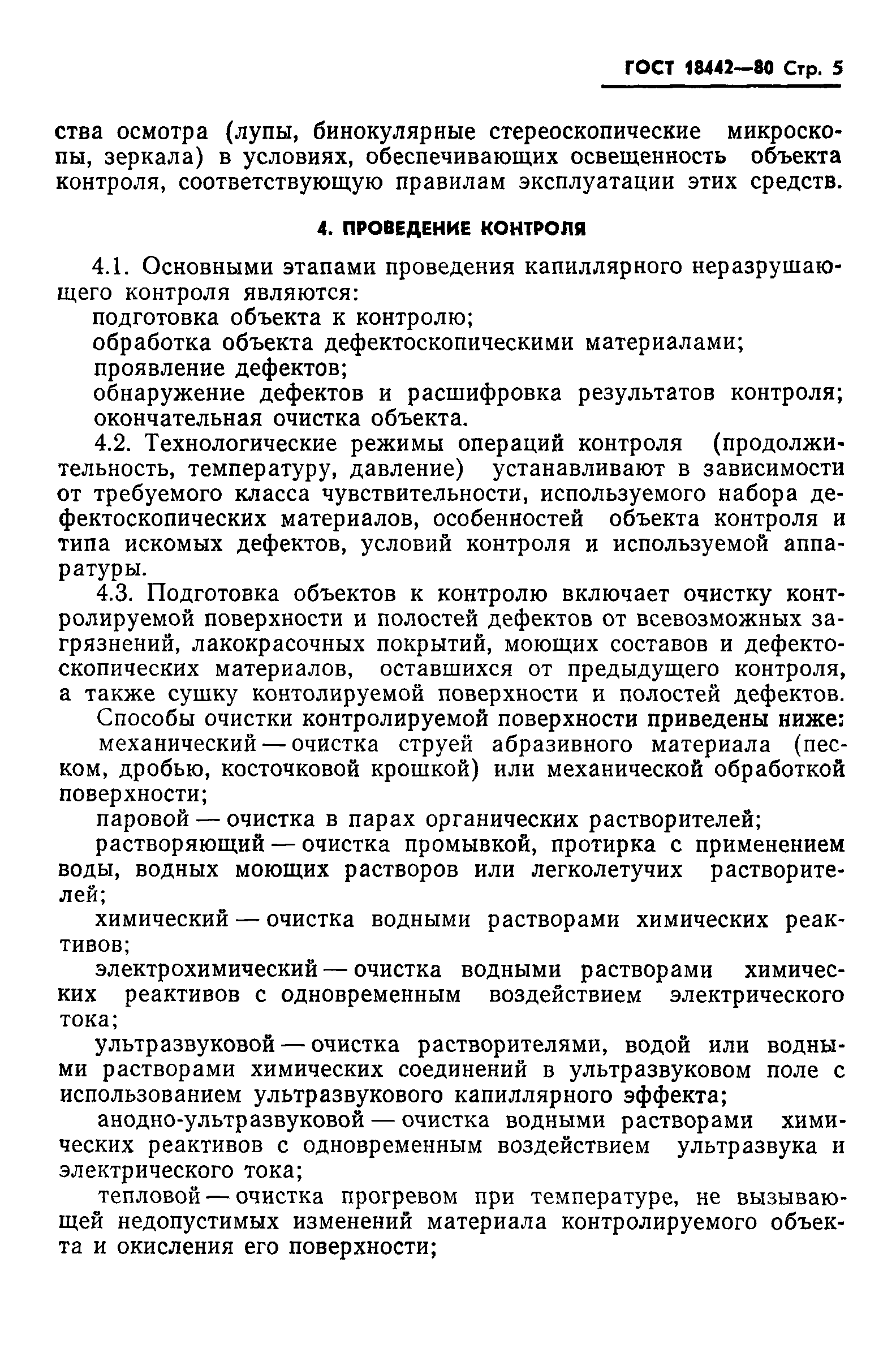 ГОСТ 18442—80 Стр. 5

ства осмотра (лупы, бинокулярные стереоскопические микроскопы, зеркала) в условиях, обеспечивающих освещенность объекта контроля, соответствующую правилам эксплуатации этих средств.

4. ПРОВЕДЕНИЕ КОНТРОЛЯ

4.1. Основными этапами проведения капиллярного неразрушающего контроля являются:

подготовка объекта к контролю;

обработка объекта дефектоскопическими материалами;

проявление дефектов;

обнаружение дефектов и расшифровка результатов контроля;

окончательная очистка объекта.

4.2. Технологические режимы операций контроля (продолжительность, температуру, давление) устанавливают в зависимости от требуемого класса чувствительности, используемого набора дефектоскопических материалов, особенностей объекта контроля и типа искомых дефектов, условий контроля и используемой аппаратуры.

4.3. Подготовка объектов к контролю включает очистку контролируемой поверхности и полостей дефектов от всевозможных загрязнений, лакокрасочных покрытий, моющих составов и дефектоскопических материалов, оставшихся от предыдущего контроля, а также сушку контолируемой поверхности и полостей дефектов.

Способы очистки контролируемой поверхности приведены ниже:

механический — очистка струей абразивного материала (песком, дробью, косточковой крошкой) или механической обработкой поверхности;

паровой — очистка в парах органических растворителей;

растворяющий — очистка промывкой, протирка с применением воды, водных моющих растворов или легколетучих растворителей;

химический — очистка водными растворами химических реактивов;

электрохимический — очистка водными растворами химических реактивов с одновременным воздействием электрического тока;

ультразвуковой — очистка растворителями, водой или водными растворами химических соединений в ультразвуковом поле с использованием ультразвукового капиллярного эффекта;

анодно-ультразвуковой — очистка водными растворами химических реактивов с одновременным воздействием ультразвука и электрического тока;

тепловой — очистка прогревом при температуре, не вызывающей недопустимых изменений материала контролируемого объекта и окисления его поверхности;